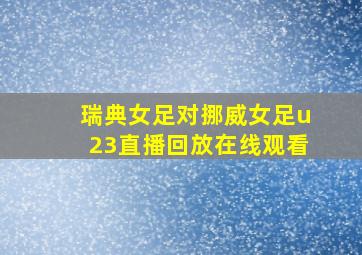 瑞典女足对挪威女足u23直播回放在线观看